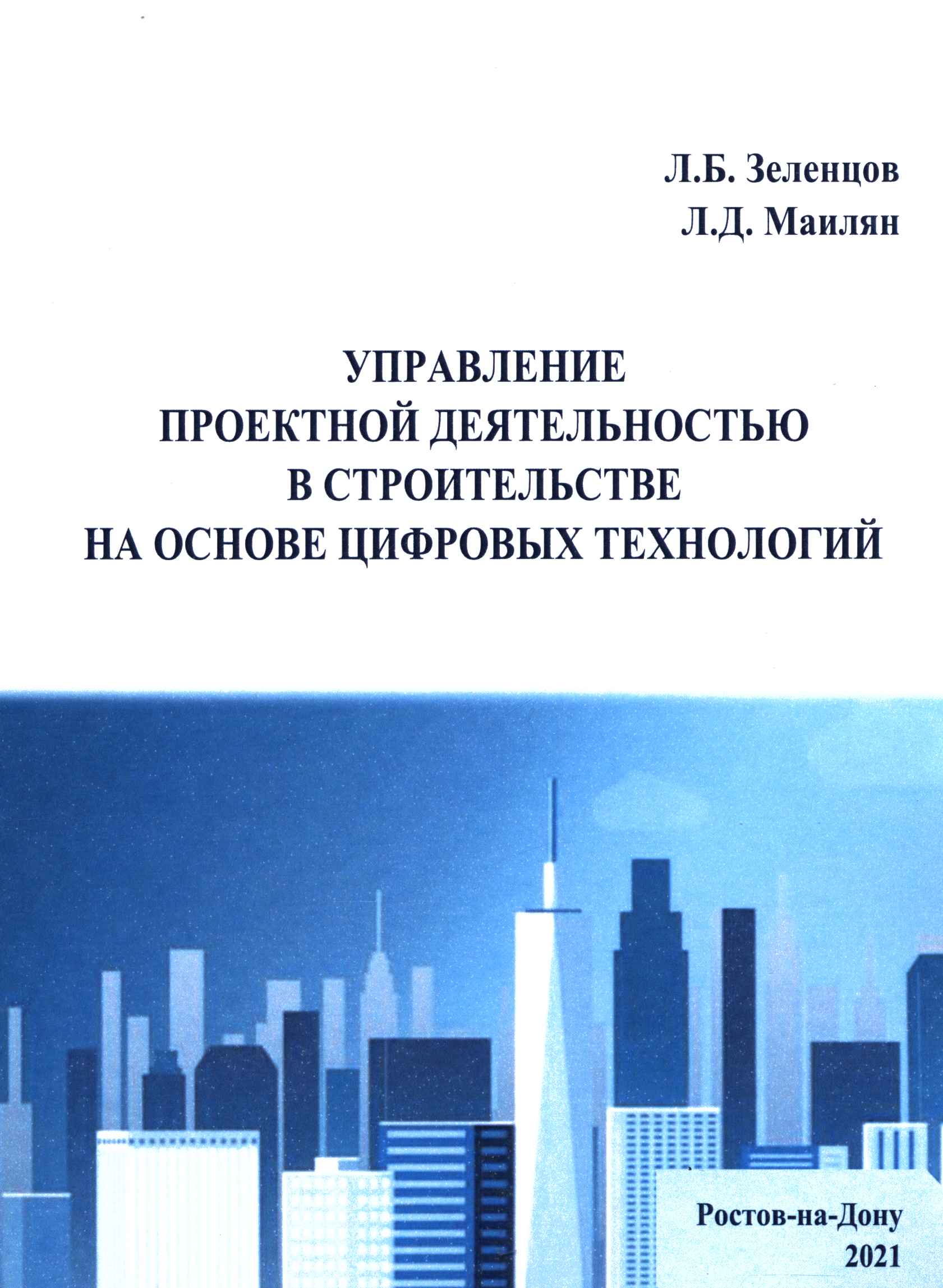 Л.Б. Зеленцов
Л.Д. Маилян

УПРАВЛЕНИЕ
ПРОЕКТНОЙ ДЕЯТЕЛЬНОСТЬЮ
В СТРОИТЕЛЬСТВЕ
НА ОСНОВЕ ЦИФРОВЫХ ТЕХНОЛОГИЙ

Ростов-на-Дону
2021